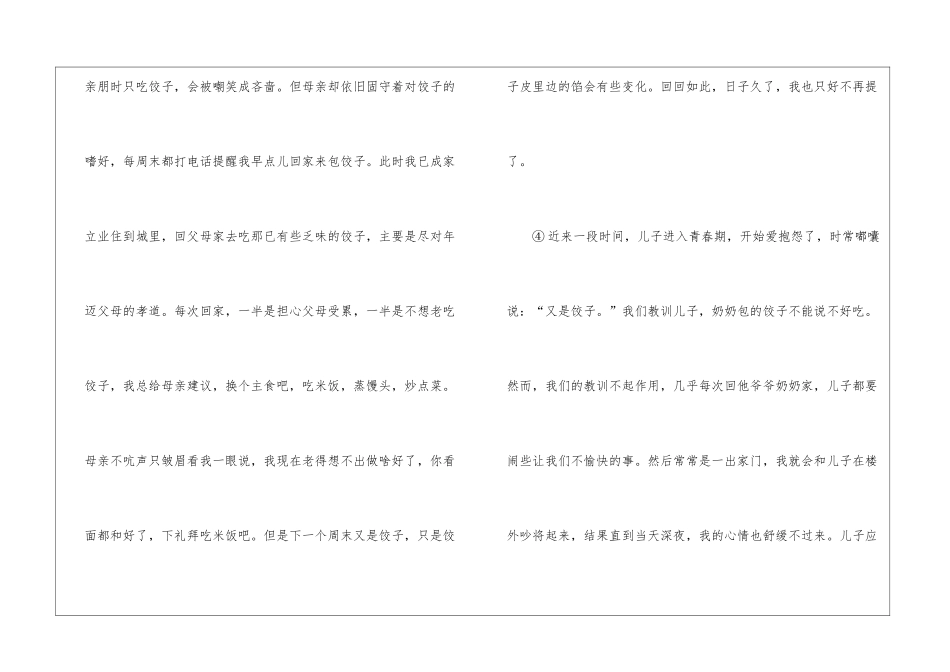 亲朋时只吃饺子，会被嘲笑成吝啬。但母亲却依旧固守着对饺子的嗜好，每周末都打电话提醒我早点儿回家来包饺子。此时我已成家立业住到城里，回父母家去吃那已有些乏味的饺子，主要是尽对年迈父母的孝道。每次回家，一半是担心父母受累，一半是不想老吃饺子，我总给母亲建议，换个主食吧，吃米饭，蒸馒头，炒点菜。母亲不吭声只皱眉看我一眼说，我现在老得想不出做啥好了，你看面都和好了，下礼拜吃米饭吧。但是下一个周末又是饺子，只是饺子皮里边的馅会有些变化。回回如此，日子久了，我也只好不再提了。

④近来一段时间，儿子进入青春期，开始爱抱怨了，时常嘟囔说：“又是饺子。”我们教训儿子，奶奶包的饺子不能说不好吃。然而，我们的教训不起作用，几乎每次回他爷爷奶奶家，儿子都要闹些让我们不愉快的事。然后常常是一出家门，我就会和儿子在楼外吵将起来，结果直到当天深夜，我的心情也舒缓不过来。儿子应